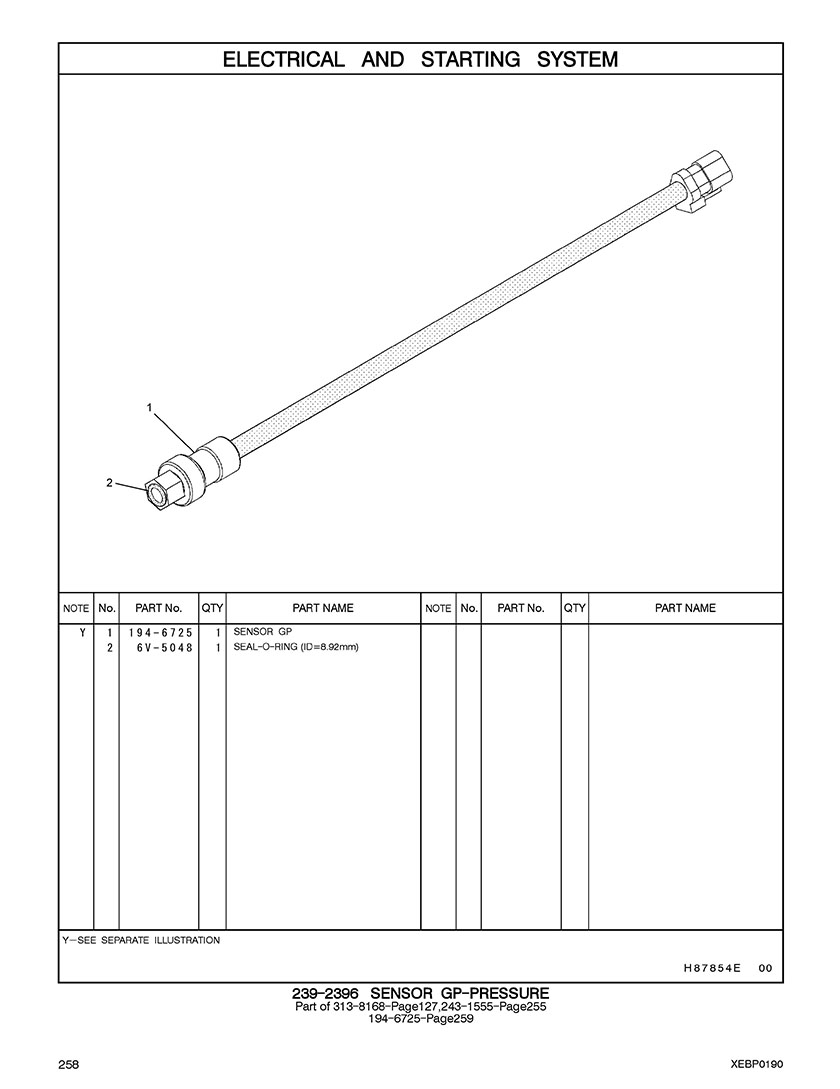 ELECTRICAL AND STARTING SYSTEM

1

2

| NOTE | No. | PART No. | QTY | PART NAME | NOTE | No. | PART No. | QTY | PART NAME |
|---|---|---|---|---|---|---|---|---|---|
| Y | 1 | 194-6725 | 1 | SENSOR GP | | | | | |
| | 2 | 6V-5048 | 1 | SEAL-O-RING (ID=8.92mm) | | | | | |

Y-SEE SEPARATE ILLUSTRATION

H87854E 00

239-2396 SENSOR GP-PRESSURE
Part of 313-8168-Page127,243-1555-Page255
194-6725-Page259

258

XEBP0190